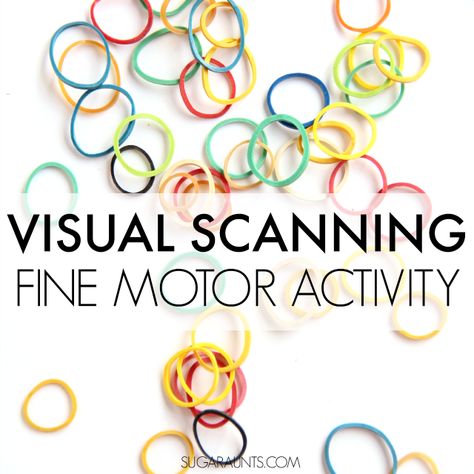 VISUAL SCANNING
FINE MOTOR ACTIVITY

SUGARAUNTS.COM